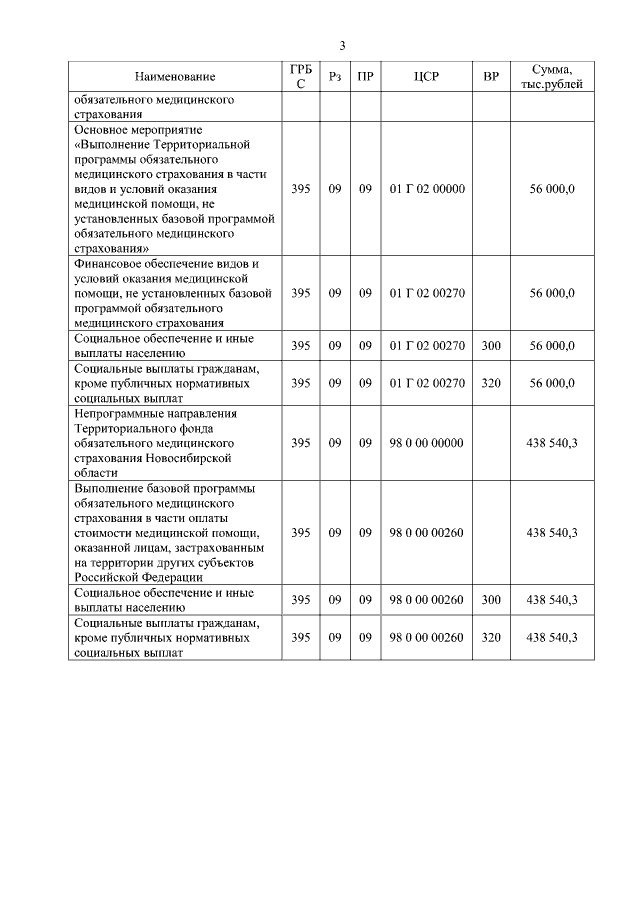 3

| Наименование | ГРБС | Рз | ПР | ЦСР | ВР | Сумма, тыс.рублей |
|---|---|---|---|---|---|---|
| обязательного медицинского страхования | | | | | | |
| Основное мероприятие «Выполнение Территориальной программы обязательного медицинского страхования в части видов и условий оказания медицинской помощи, не установленных базовой программой обязательного медицинского страхования» | 395 | 09 | 09 | 01 Г 02 00000 | | 56 000,0 |
| Финансовое обеспечение видов и условий оказания медицинской помощи, не установленных базовой программой обязательного медицинского страхования | 395 | 09 | 09 | 01 Г 02 00270 | | 56 000,0 |
| Социальное обеспечение и иные выплаты населению | 395 | 09 | 09 | 01 Г 02 00270 | 300 | 56 000,0 |
| Социальные выплаты гражданам, кроме публичных нормативных социальных выплат | 395 | 09 | 09 | 01 Г 02 00270 | 320 | 56 000,0 |
| Непрограммные направления Территориального фонда обязательного медицинского страхования Новосибирской области | 395 | 09 | 09 | 98 0 00 00000 | | 438 540,3 |
| Выполнение базовой программы обязательного медицинского страхования в части оплаты стоимости медицинской помощи, оказанной лицам, застрахованным на территории других субъектов Российской Федерации | 395 | 09 | 09 | 98 0 00 00260 | | 438 540,3 |
| Социальное обеспечение и иные выплаты населению | 395 | 09 | 09 | 98 0 00 00260 | 300 | 438 540,3 |
| Социальные выплаты гражданам, кроме публичных нормативных социальных выплат | 395 | 09 | 09 | 98 0 00 00260 | 320 | 438 540,3 |